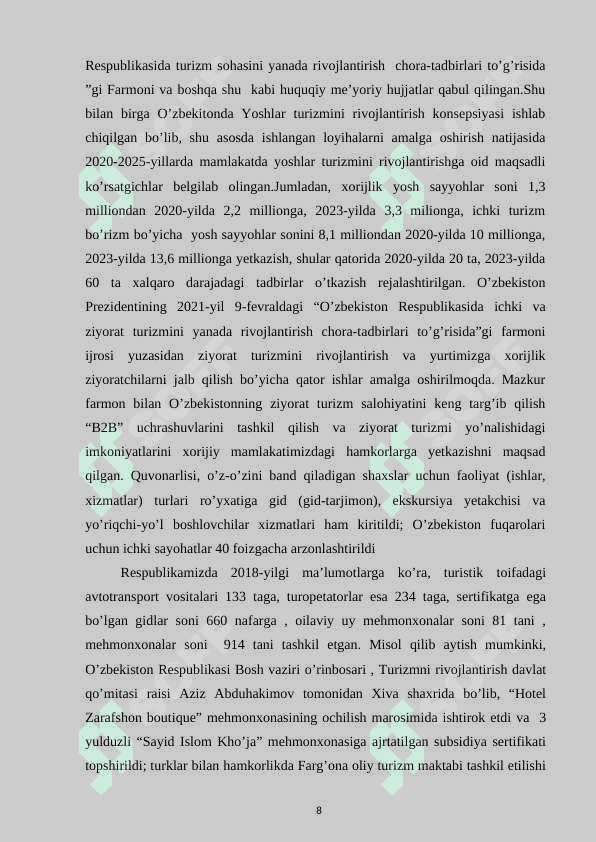 Respublikasida turizm sohasini yanada rivojlantirish chora-tadbirlari to’g’risida ”gi Farmoni va boshqa shu kabi huquqiy me’yoriy hujjatlar qabul qilingan.Shu bilan birga O’zbekitonda Yoshlar turizmini rivojlantirish konsepsiyasi ishlab chiqilgan bo’lib, shu asosda ishlangan loyihalarni amalga oshirish natijasida 2020-2025-yillarda mamlakatda yoshlar turizmini rivojlantirishga oid maqsadli ko’rsatgichlar belgilab olingan.Jumladan, xorijlik yosh sayyohlar soni 1,3 milliondan 2020-yilda 2,2 millionga, 2023-yilda 3,3 milionga, ichki turizm bo’rizm bo’yicha yosh sayyohlar sonini 8,1 milliondan 2020-yilda 10 millionga, 2023-yilda 13,6 millionga yetkazish, shular qatorida 2020-yilda 20 ta, 2023-yilda 60 ta xalqaro darajadagi tadbirlar o’tkazish rejalashtirilgan. O’zbekiston Prezidentining 2021-yil 9-fevraldagi “O’zbekiston Respublikasida ichki va ziyorat turizmini yanada rivojlantirish chora-tadbirlari to’g’risida”gi farmoni ijrosi yuzasidan ziyorat turizmini rivojlantirish va yurtimizga xorijlik ziyoratchilarni jalb qilish bo’yicha qator ishlar amalga oshirilmoqda. Mazkur farmon bilan O’zbekistonning ziyorat turizm salohiyatini keng targ’ib qilish “B2B” uchrashuvlarini tashkil qilish va ziyorat turizmi yo’nalishidagi imkoniyatlarini xorijiy mamlakatimizdagi hamkorlarga yetkazishni maqsad qilgan. Quvonarlisi, o’z-o’zini band qiladigan shaxslar uchun faoliyat (ishlar, xizmatlar) turlari ro’yxatiga gid (gid-tarjimon), ekskursiya yetakchisi va yo’riqchi-yo’l boshlovchilar xizmatlari ham kiritildi; O’zbekiston fuqarolari uchun ichki sayohatlar 40 foizgacha arzonlashtirildi

Respublikamizda 2018-yilgi ma’lumotlarga ko’ra, turistik toifadagi avtotransport vositalari 133 taga, turopetatorlar esa 234 taga, sertifikatga ega bo’lgan gidlar soni 660 nafarga , oilaviy uy mehmonxonalar soni 81 tani , mehmonxonalar soni 914 tani tashkil etgan. Misol qilib aytish mumkinki, O’zbekiston Respublikasi Bosh vaziri o’rinbosari , Turizmni rivojlantirish davlat qo’mitasi raisi Aziz Abduhakimov tomonidan Xiva shaxrida bo’lib, “Hotel Zarafshon boutique” mehmonxonasining ochilish marosimida ishtirok etdi va 3 yulduzli “Sayid Islom Kho’ja” mehmonxonasiga ajrtatilgan subsidiya sertifikati topshirildi; turklar bilan hamkorlikda Farg’ona oliy turizm maktabi tashkil etilishi

8